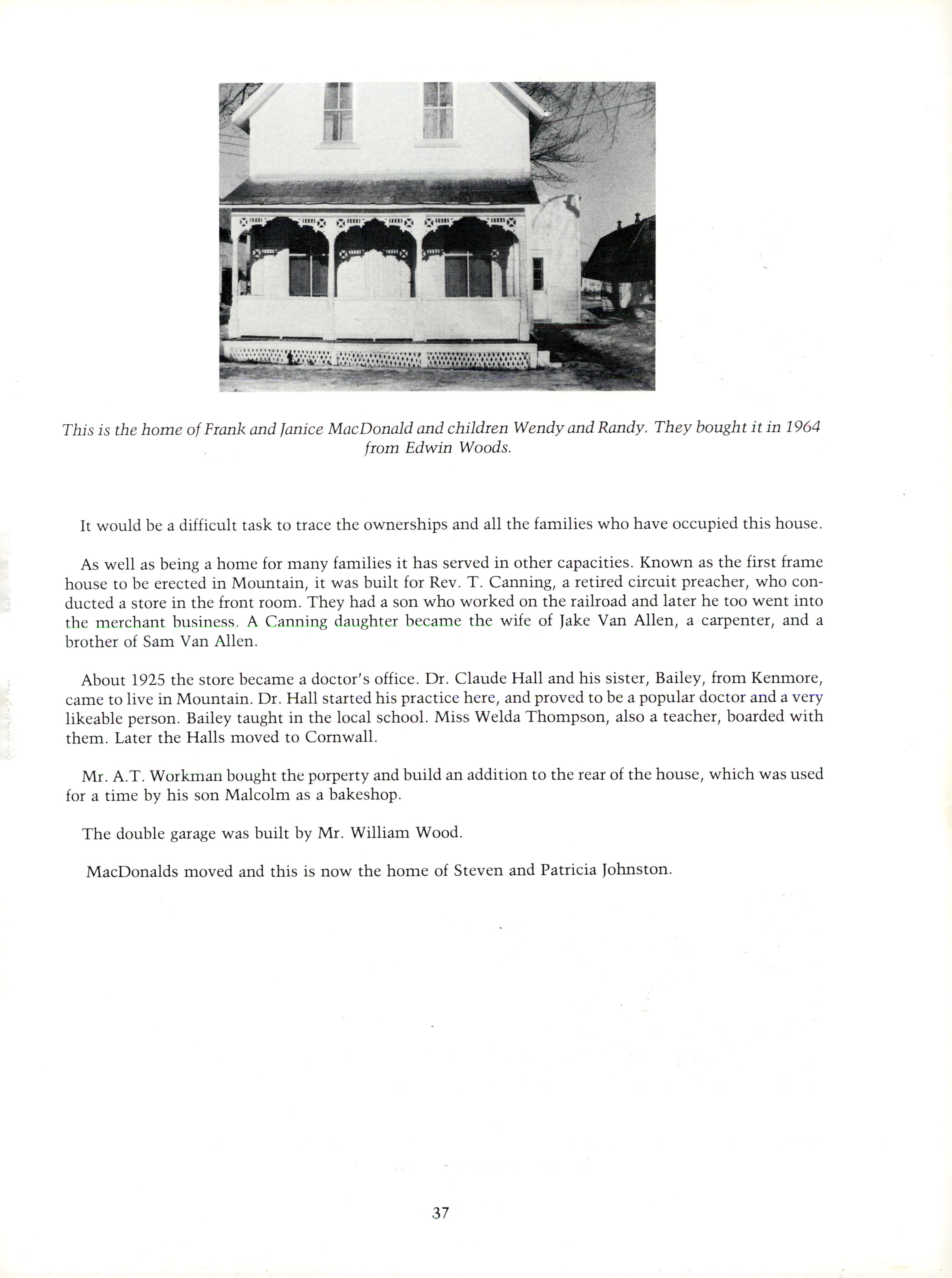 This is the home of Frank and Janice MacDonald and children Wendy and Randy. They bought it in 1964 from Edwin Woods.

It would be a difficult task to trace the ownerships and all the families who have occupied this house.

As well as being a home for many families it has served in other capacities. Known as the first frame house to be erected in Mountain, it was built for Rev. T. Canning, a retired circuit preacher, who conducted a store in the front room. They had a son who worked on the railroad and later he too went into the merchant business. A Canning daughter became the wife of Jake Van Allen, a carpenter, and a brother of Sam Van Allen.

About 1925 the store became a doctor's office. Dr. Claude Hall and his sister, Bailey, from Kenmore, came to live in Mountain. Dr. Hall started his practice here, and proved to be a popular doctor and a very likeable person. Bailey taught in the local school. Miss Welda Thompson, also a teacher, boarded with them. Later the Halls moved to Cornwall.

Mr. A.T. Workman bought the porperty and build an addition to the rear of the house, which was used for a time by his son Malcolm as a bakeshop.

The double garage was built by Mr. William Wood.

MacDonalds moved and this is now the home of Steven and Patricia Johnston.

37